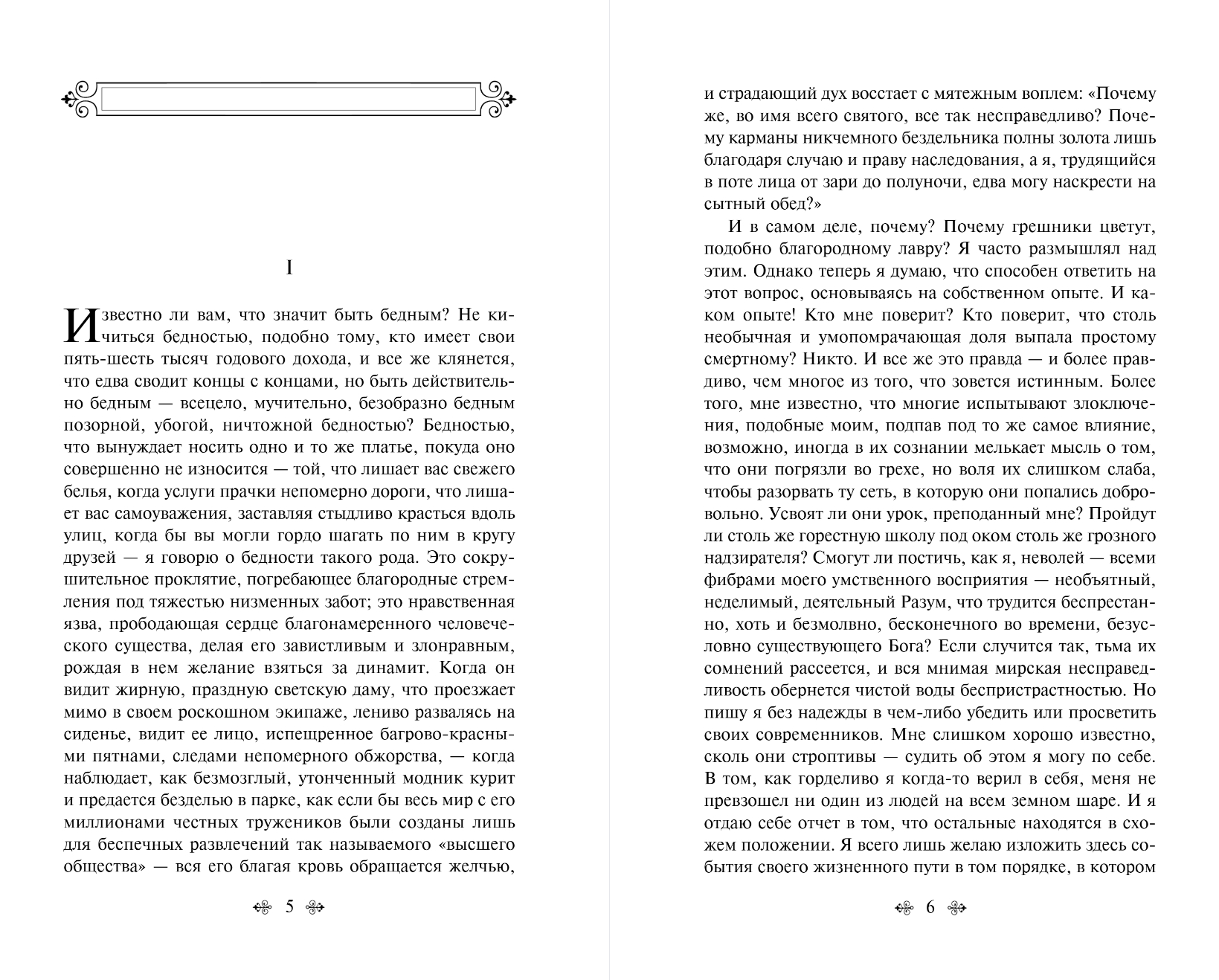 I

Известно ли вам, что значит быть бедным? Не кичиться бедностью, подобно тому, кто имеет свои пять-шесть тысяч годового дохода, и все же клянется, что едва сводит концы с концами, но быть действительно бедным — всецело, мучительно, безобразно бедным позорной, убогой, ничтожной бедностью? Бедностью, что вынуждает носить одно и то же платье, покуда оно совершенно не износится — той, что лишает вас свежего белья, когда услуги прачки непомерно дороги, что лишает вас самоуважения, заставляя стыдливо красться вдоль улиц, когда бы вы могли гордо шагать по ним в кругу друзей — я говорю о бедности такого рода. Это сокрушительное проклятие, погребающее благородные стремления под тяжестью низменных забот; это нравственная язва, прободающая сердце благонамеренного человеческого существа, делая его завистливым и злонравным, рождая в нем желание взяться за динамит. Когда он видит жирную, праздную светскую даму, что проезжает мимо в своем роскошном экипаже, лениво развалясь на сиденье, видит ее лицо, испещренное багрово-красными пятнами, следами непомерного обжорства, — когда наблюдает, как безмозглый, утонченный модник курит и предается безделью в парке, как если бы весь мир с его миллионами честных тружеников были созданы лишь для беспечных развлечений так называемого «высшего общества» — вся его благая кровь обращается желчью,

5

и страдающий дух восстает с мятежным воплем: «Почему же, во имя всего святого, все так несправедливо? Почему карманы никчемного бездельника полны золота лишь благодаря случаю и праву наследования, а я, трудящийся в поте лица от зари до полуночи, едва могу наскрести на сытный обед?»

И в самом деле, почему? Почему грешники цветут, подобно благородному лавру? Я часто размышлял над этим. Однако теперь я думаю, что способен ответить на этот вопрос, основываясь на собственном опыте. И каком опыте! Кто мне поверит? Кто поверит, что столь необычная и умопомрачающая доля выпала простому смертному? Никто. И все же это правда — и более правдиво, чем многое из того, что зовется истинным. Более того, мне известно, что многие испытывают злоключения, подобные моим, подпав под то же самое влияние, возможно, иногда в их сознании мелькает мысль о том, что они погрязли во грехе, но воля их слишком слаба, чтобы разорвать ту сеть, в которую они попались добровольно. Усвоят ли они урок, преподанный мне? Пройдут ли столь же горестную школу под оком столь же грозного надзирателя? Смогут ли постичь, как я, неволей — всеми фибрами моего умственного восприятия — необъятный, неделимый, деятельный Разум, что трудится беспрестанно, хоть и безмолвно, бесконечного во времени, безусловно существующего Бога? Если случится так, тьма их сомнений рассеется, и вся мнимая мирская несправедливость обернется чистой воды беспристрастностью. Но пишу я без надежды в чем-либо убедить или просветить своих современников. Мне слишком хорошо известно, сколь они строптивы — судить об этом я могу по себе. В том, как горделиво я когда-то верил в себя, меня не превзошел ни один из людей на всем земном шаре. И я отдаю себе отчет в том, что остальные находятся в схожем положении. Я всего лишь желаю изложить здесь события своего жизненного пути в том порядке, в котором

6